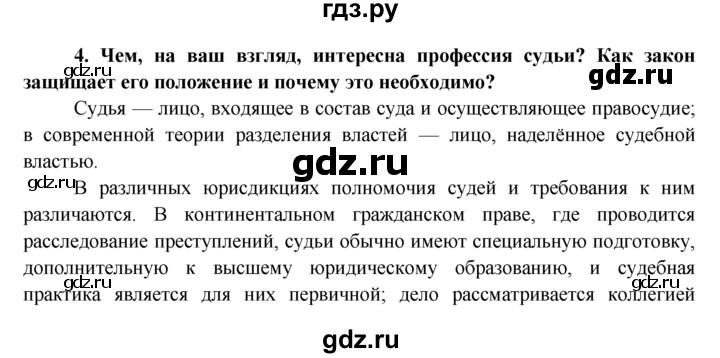 гдз.ру

4. Чем, на ваш взгляд, интересна профессия судьи? Как закон защищает его положение и почему это необходимо?

gdz.ru

gdz.ru

Судья — лицо, входящее в состав суда и осуществляющее правосудие; в современной теории разделения властей — лицо, наделённое судебной властью.

gdz.ru

gdz.ru

В различных юрисдикциях полномочия судей и требования к ним различаются. В континентальном гражданском праве, где проводится расследование преступлений, судьи обычно имеют специальную подготовку, дополнительную к высшему юридическому образованию, и судебная практика является для них первичной; дело рассматривается коллегией

gdz.ru

gdz.ru

gdz.ru